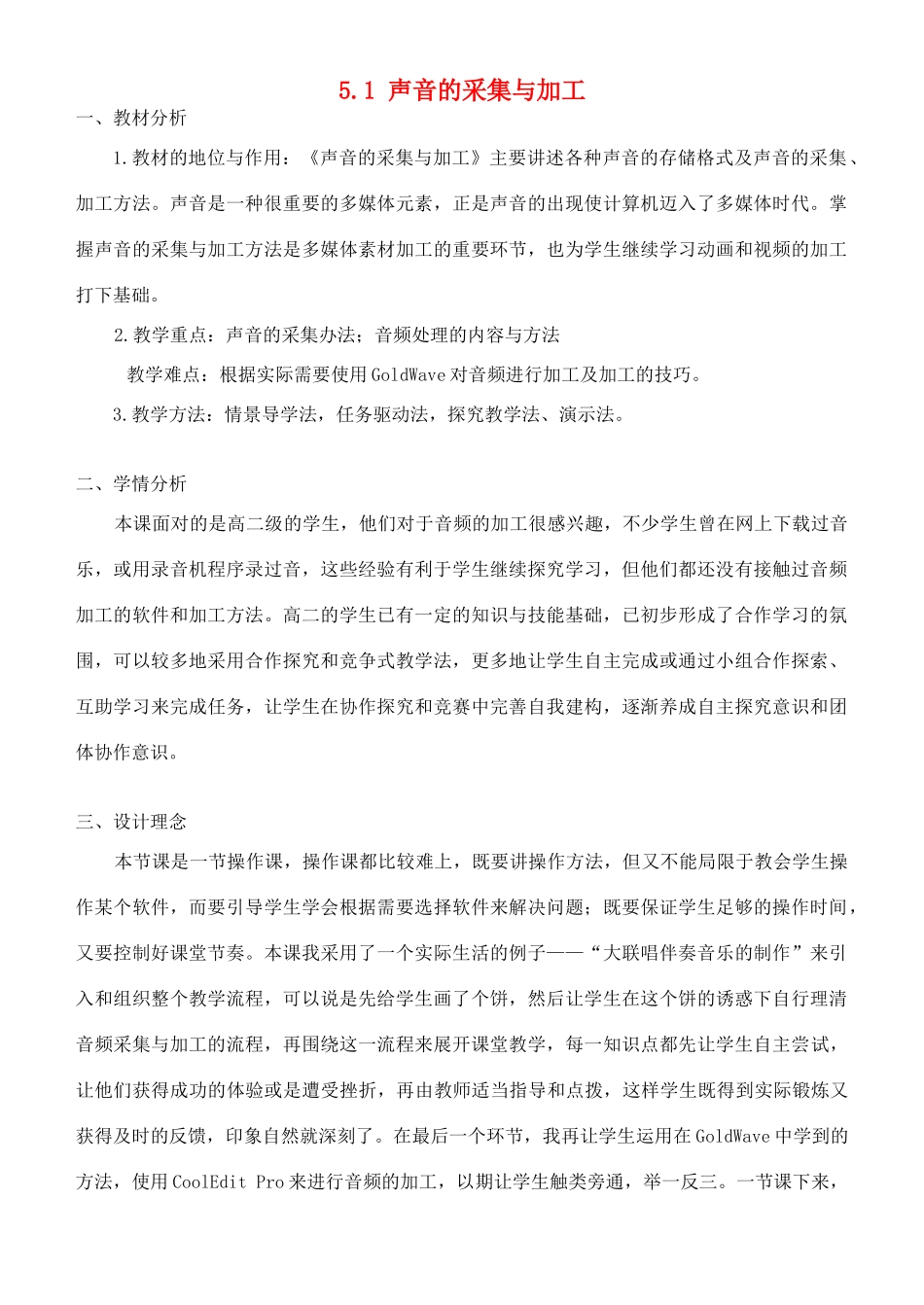 5.1 声音的采集与加工

一、教材分析

1.教材的地位与作用：《声音的采集与加工》主要讲述各种声音的存储格式及声音的采集、加工方法。声音是一种很重要的多媒体元素，正是声音的出现使计算机迈入了多媒体时代。掌握声音的采集与加工方法是多媒体素材加工的重要环节，也为学生继续学习动画和视频的加工打下基础。

2.教学重点：声音的采集办法；音频处理的内容与方法

教学难点：根据实际需要使用GoldWave对音频进行加工及加工的技巧。

3.教学方法：情景导学法，任务驱动法，探究教学法、演示法。

二、学情分析

本课面对的是高二级的学生，他们对于音频的加工很感兴趣，不少学生曾在网上下载过音乐，或用录音机程序录过音，这些经验有利于学生继续探究学习，但他们都还没有接触过音频加工的软件和加工方法。高二的学生已有一定的知识与技能基础，已初步形成了合作学习的氛围，可以较多地采用合作探究和竞争式教学法，更多地让学生自主完成或通过小组合作探索、互助学习来完成任务，让学生在协作探究和竞赛中完善自我建构，逐渐养成自主探究意识和团体协作意识。

三、设计理念

本节课是一节操作课，操作课都比较难上，既要讲操作方法，但又不能局限于教会学生操作某个软件，而要引导学生学会根据需要选择软件来解决问题；既要保证学生足够的操作时间，又要控制好课堂节奏。本课我采用了一个实际生活的例子——“大联唱伴奏音乐的制作”来引入和组织整个教学流程，可以说是先给学生画了个饼，然后让学生在这个饼的诱惑下自行理清音频采集与加工的流程，再围绕这一流程来展开课堂教学，每一知识点都先让学生自主尝试，让他们获得成功的体验或是遭受挫折，再由教师适当指导和点拨，这样学生既得到实际锻炼又获得及时的反馈，印象自然就深刻了。在最后一个环节，我再让学生运用在GoldWave中学到的方法，使用CoolEdit Pro来进行音频的加工，以期让学生触类旁通，举一反三。一节课下来，